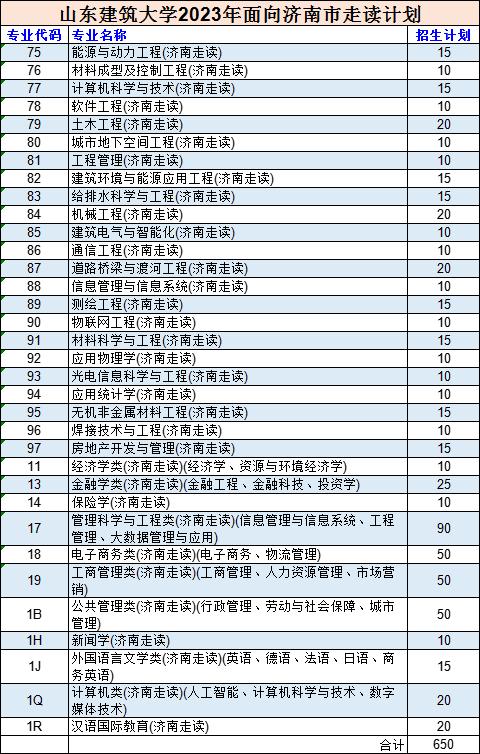 山东建筑大学2023年面向济南市走读计划

| 专业代码 | 专业名称 | 招生计划 |
|---|---|---|
| 75 | 能源与动力工程(济南走读) | 15 |
| 76 | 材料成型及控制工程(济南走读) | 10 |
| 77 | 计算机科学与技术(济南走读) | 15 |
| 78 | 软件工程(济南走读) | 10 |
| 79 | 土木工程(济南走读) | 20 |
| 80 | 城市地下空间工程(济南走读) | 10 |
| 81 | 工程管理(济南走读) | 10 |
| 82 | 建筑环境与能源应用工程(济南走读) | 15 |
| 83 | 给排水科学与工程(济南走读) | 15 |
| 84 | 机械工程(济南走读) | 20 |
| 85 | 建筑电气与智能化(济南走读) | 10 |
| 86 | 通信工程(济南走读) | 10 |
| 87 | 道路桥梁与渡河工程(济南走读) | 20 |
| 88 | 信息管理与信息系统(济南走读) | 10 |
| 89 | 测绘工程(济南走读) | 15 |
| 90 | 物联网工程(济南走读) | 10 |
| 91 | 材料科学与工程(济南走读) | 15 |
| 92 | 应用物理学(济南走读) | 10 |
| 93 | 光电信息科学与工程(济南走读) | 10 |
| 94 | 应用统计学(济南走读) | 10 |
| 95 | 无机非金属材料工程(济南走读) | 15 |
| 96 | 焊接技术与工程(济南走读) | 10 |
| 97 | 房地产开发与管理(济南走读) | 15 |
| 11 | 经济学类(济南走读)(经济学、资源与环境经济学) | 10 |
| 13 | 金融学类(济南走读)(金融工程、金融科技、投资学) | 25 |
| 14 | 保险学(济南走读) | 10 |
| 17 | 管理科学与工程类(济南走读)(信息管理与信息系统、工程管理、大数据管理与应用) | 90 |
| 18 | 电子商务类(济南走读)(电子商务、物流管理) | 50 |
| 19 | 工商管理类(济南走读)(工商管理、人力资源管理、市场营销) | 50 |
| 1B | 公共管理类(济南走读)(行政管理、劳动与社会保障、城市管理) | 50 |
| 1H | 新闻学(济南走读) | 10 |
| 1J | 外国语言文学类(济南走读)(英语、德语、法语、日语、商务英语) | 15 |
| 1Q | 计算机类(济南走读)(人工智能、计算机科学与技术、数字媒体技术) | 20 |
| 1R | 汉语国际教育(济南走读) | 20 |
| | 合计 | 650 |